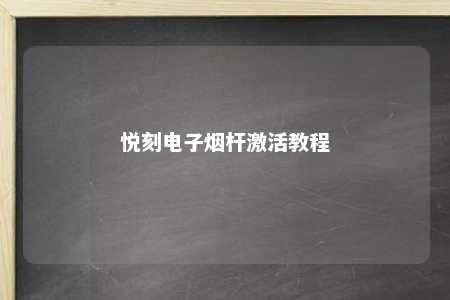 悦刻电子烟杆激活教程